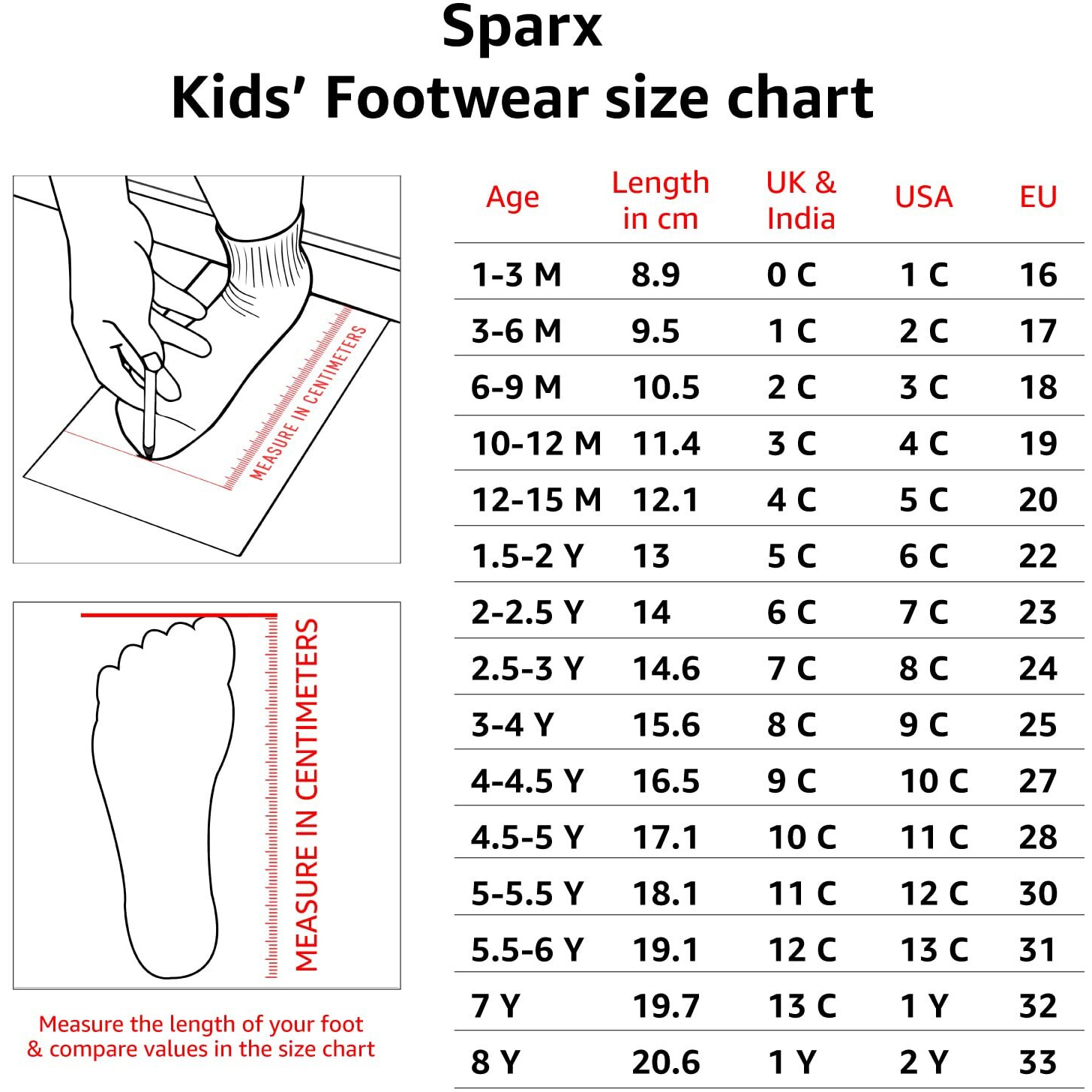 Sparx
Kids' Footwear size chart

MEASURE IN CENTIMETERS

MEASURE IN CENTIMETERS

Measure the length of your foot & compare values in the size chart

| Age | Length in cm | UK & India | USA | EU |
|---|---|---|---|---|
| 1-3 M | 8.9 | 0 C | 1 C | 16 |
| 3-6 M | 9.5 | 1 C | 2 C | 17 |
| 6-9 M | 10.5 | 2 C | 3 C | 18 |
| 10-12 M | 11.4 | 3 C | 4 C | 19 |
| 12-15 M | 12.1 | 4 C | 5 C | 20 |
| 1.5-2 Y | 13 | 5 C | 6 C | 22 |
| 2-2.5 Y | 14 | 6 C | 7 C | 23 |
| 2.5-3 Y | 14.6 | 7 C | 8 C | 24 |
| 3-4 Y | 15.6 | 8 C | 9 C | 25 |
| 4-4.5 Y | 16.5 | 9 C | 10 C | 27 |
| 4.5-5 Y | 17.1 | 10 C | 11 C | 28 |
| 5-5.5 Y | 18.1 | 11 C | 12 C | 30 |
| 5.5-6 Y | 19.1 | 12 C | 13 C | 31 |
| 7 Y | 19.7 | 13 C | 1 Y | 32 |
| 8 Y | 20.6 | 1 Y | 2 Y | 33 |